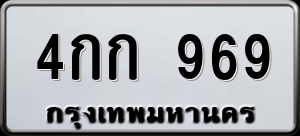 4กก 969
กรุงเทพมหานคร